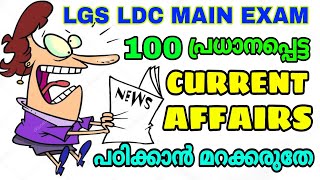 LGS LDC MAIN EXAM

100 പ്രധാനപ്പെട്ട

CURRENT AFFAIRS

NEWS

പഠിക്കാൻ മറക്കരുതേ